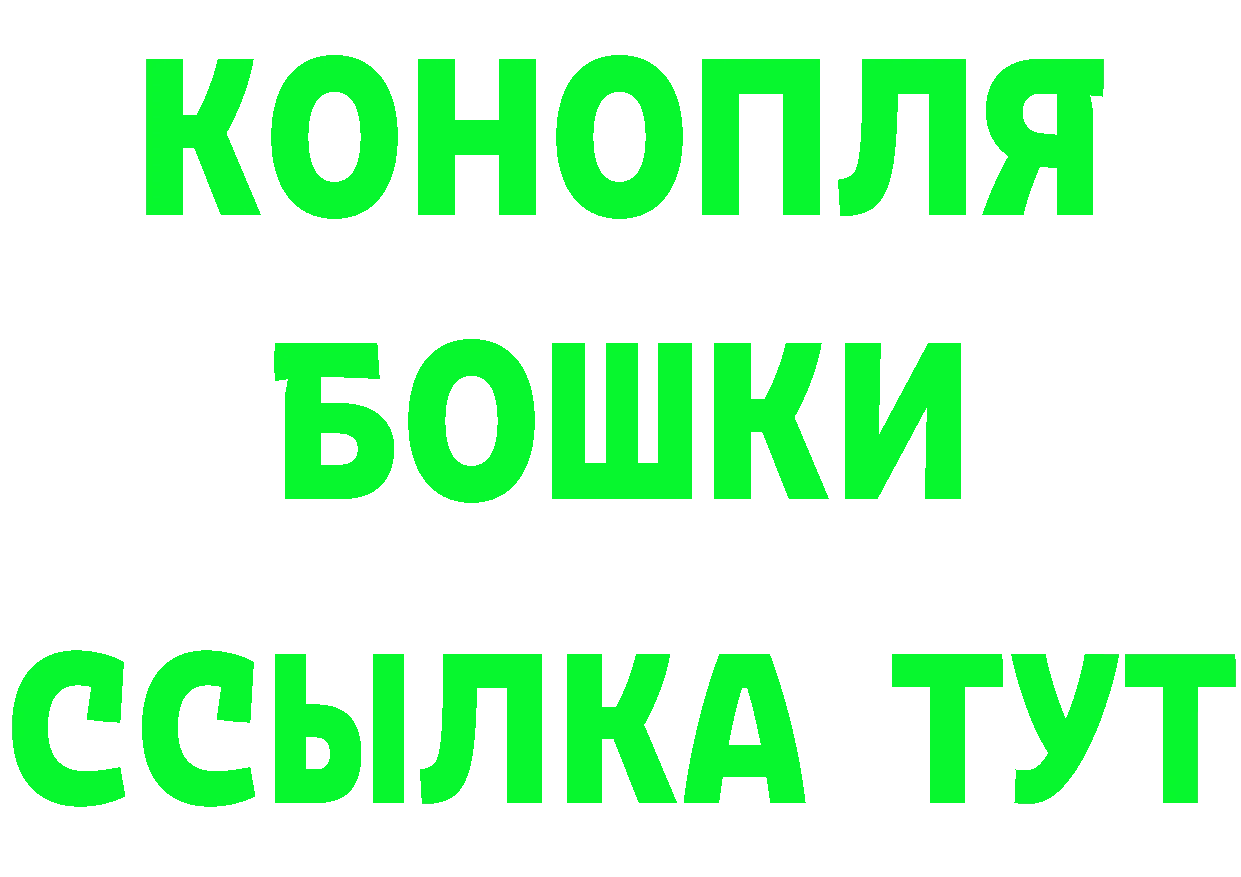 КОНОПЛЯ
БОШКИ
ССЫЛКА ТУТ